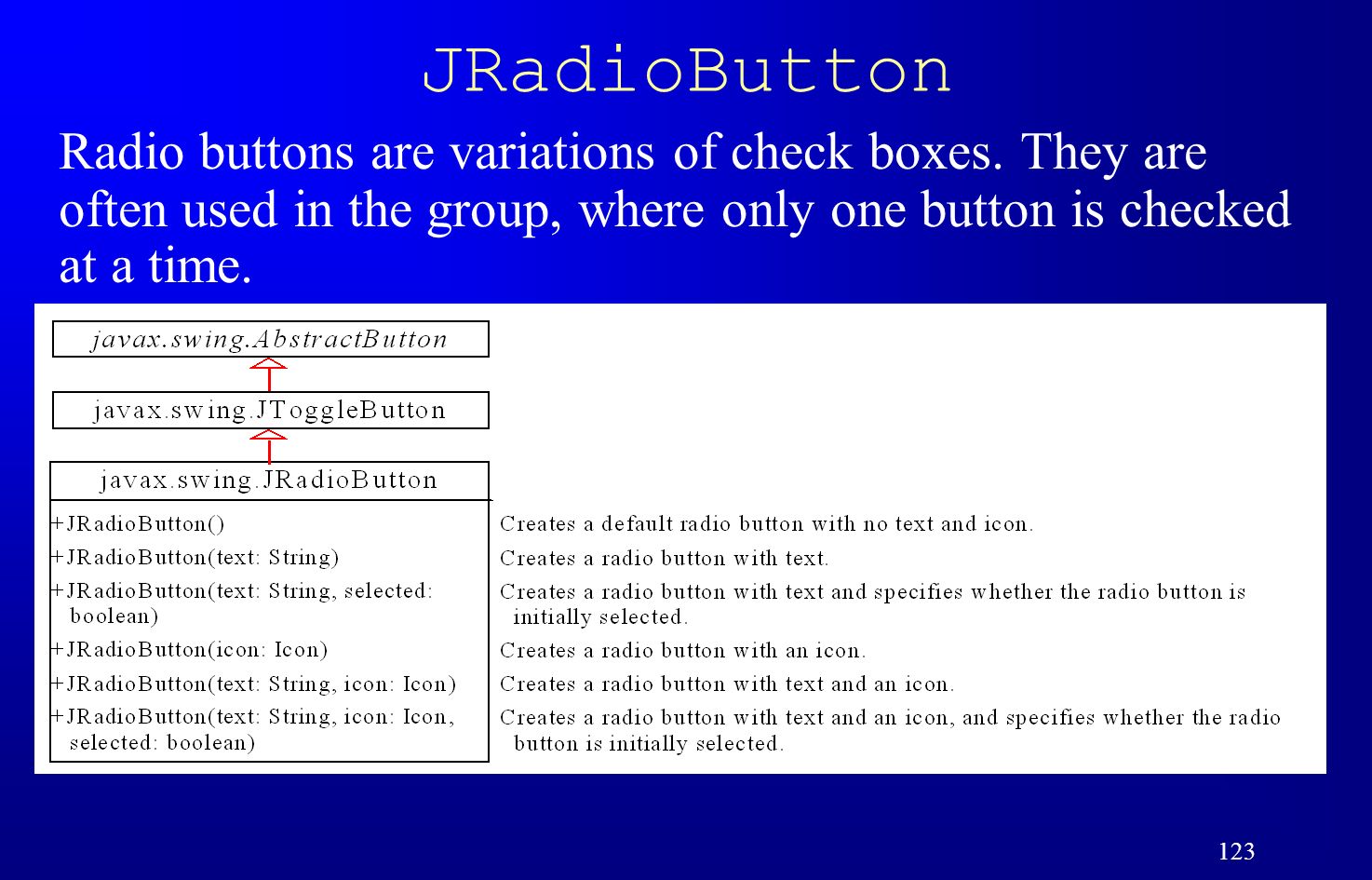 JRadioButton

Radio buttons are variations of check boxes. They are often used in the group, where only one button is checked at a time.

javax.swing.AbstractButton

javax.swing.JToggleButton

javax.swing.JRadioButton

+JRadioButton()
+JRadioButton(text: String)
+JRadioButton(text: String, selected: boolean)
+JRadioButton(icon: Icon)
+JRadioButton(text: String, icon: Icon)
+JRadioButton(text: String, icon: Icon, selected: boolean)

Creates a default radio button with no text and icon.
Creates a radio button with text.
Creates a radio button with text and specifies whether the radio button is initially selected.
Creates a radio button with an icon.
Creates a radio button with text and an icon.
Creates a radio button with text and an icon, and specifies whether the radio button is initially selected.

123